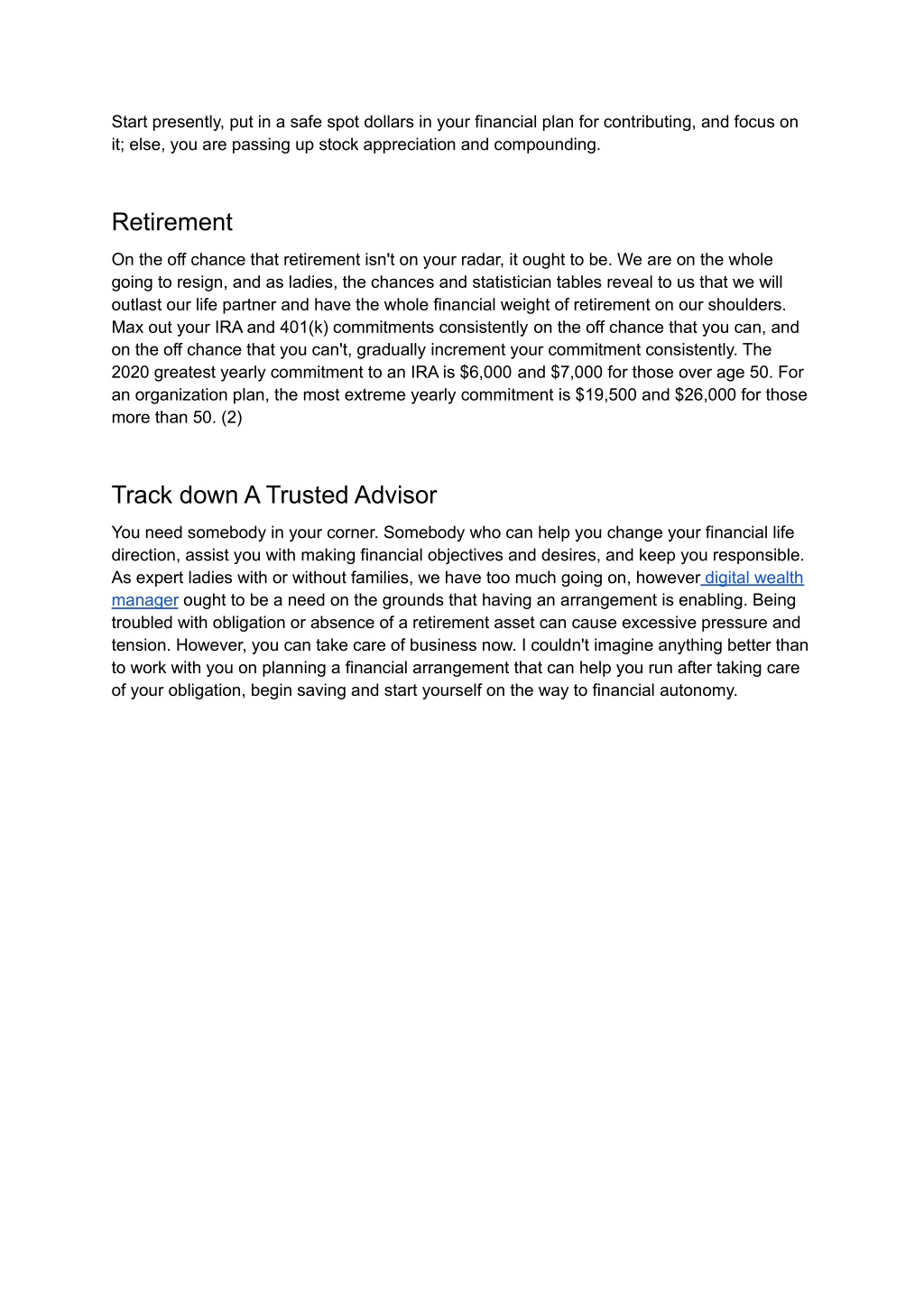 Start presently, put in a safe spot dollars in your financial plan for contributing, and focus on it; else, you are passing up stock appreciation and compounding.

Retirement

On the off chance that retirement isn't on your radar, it ought to be. We are on the whole going to resign, and as ladies, the chances and statistician tables reveal to us that we will outlast our life partner and have the whole financial weight of retirement on our shoulders. Max out your IRA and 401(k) commitments consistently on the off chance that you can, and on the off chance that you can't, gradually increment your commitment consistently. The 2020 greatest yearly commitment to an IRA is \$6,000 and \$7,000 for those over age 50. For an organization plan, the most extreme yearly commitment is \$19,500 and \$26,000 for those more than 50. (2)

Track down A Trusted Advisor

You need somebody in your corner. Somebody who can help you change your financial life direction, assist you with making financial objectives and desires, and keep you responsible. As expert ladies with or without families, we have too much going on, however digital wealth manager ought to be a need on the grounds that having an arrangement is enabling. Being troubled with obligation or absence of a retirement asset can cause excessive pressure and tension. However, you can take care of business now. I couldn't imagine anything better than to work with you on planning a financial arrangement that can help you run after taking care of your obligation, begin saving and start yourself on the way to financial autonomy.